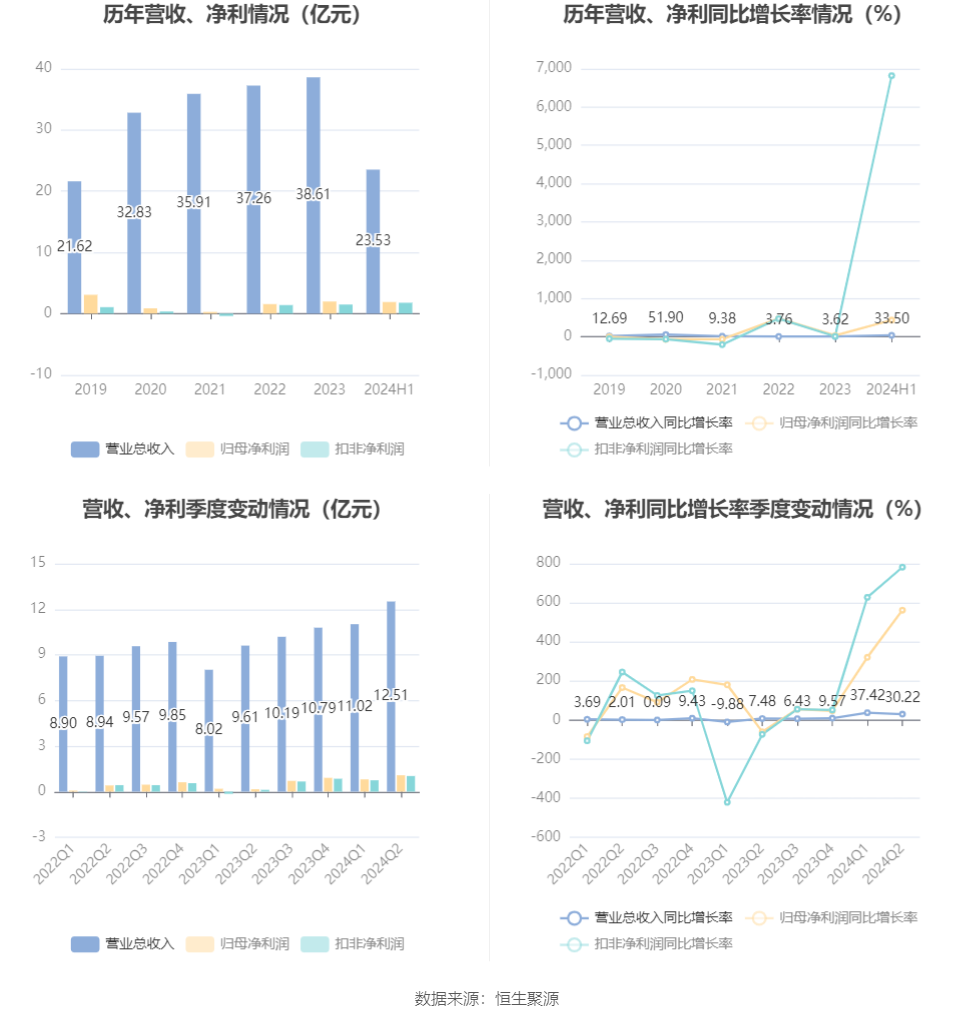 历年营收、净利情况（亿元）

40
30
20
10
0
-10

21.62
32.83
35.91
37.26
38.61
23.53

2019 2020 2021 2022 2023 2024H1

营业总收入 归母净利润 扣非净利润

历年营收、净利同比增长率情况（%）

7,000
6,000
5,000
4,000
3,000
2,000
1,000
0
-1,000

12.69
51.90
9.38
3.76
3.62
33.50

2019 2020 2021 2022 2023 2024H1

营业总收入同比增长率 归母净利润同比增长率 扣非净利润同比增长率

营收、净利季度变动情况（亿元）

15
12
9
6
3
0
-3

8.90
8.94
9.57
9.85
8.02
9.61
10.19
10.79
11.02
12.51

2022Q1 2022Q2 2022Q3 2022Q4 2023Q1 2023Q2 2023Q3 2023Q4 2024Q1 2024Q2

营业总收入 归母净利润 扣非净利润

营收、净利同比增长率季度变动情况（%）

800
600
400
200
0
-200
-400
-600

3.69
2.01
0.09
9.43
-9.88
7.48
6.43
9.57
37.42
30.22

2022Q1 2022Q2 2022Q3 2022Q4 2023Q1 2023Q2 2023Q3 2023Q4 2024Q1 2024Q2

营业总收入同比增长率 归母净利润同比增长率 扣非净利润同比增长率

数据来源：恒生聚源